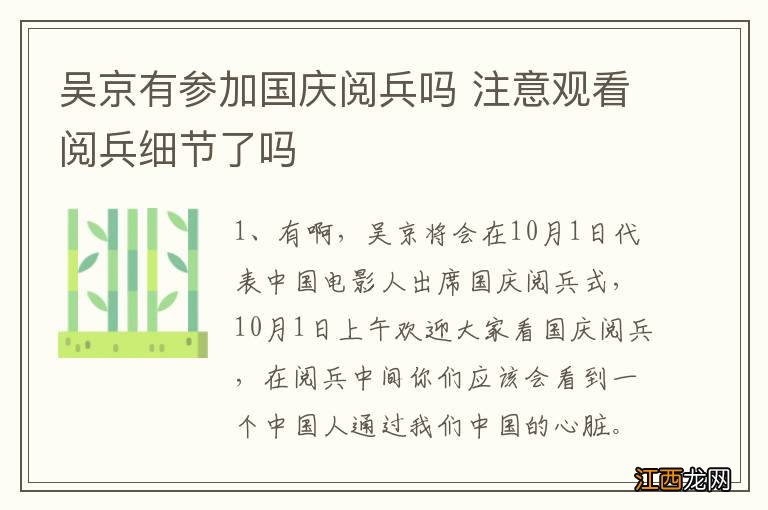 吴京有参加国庆阅兵吗 注意观看阅兵细节了吗

1、有啊，吴京将会在10月1日代表中国电影人出席国庆阅兵式，10月1日上午欢迎大家看国庆阅兵，在阅兵中间你们应该会看到一个中国人通过我们中国的心脏。

江西龙网